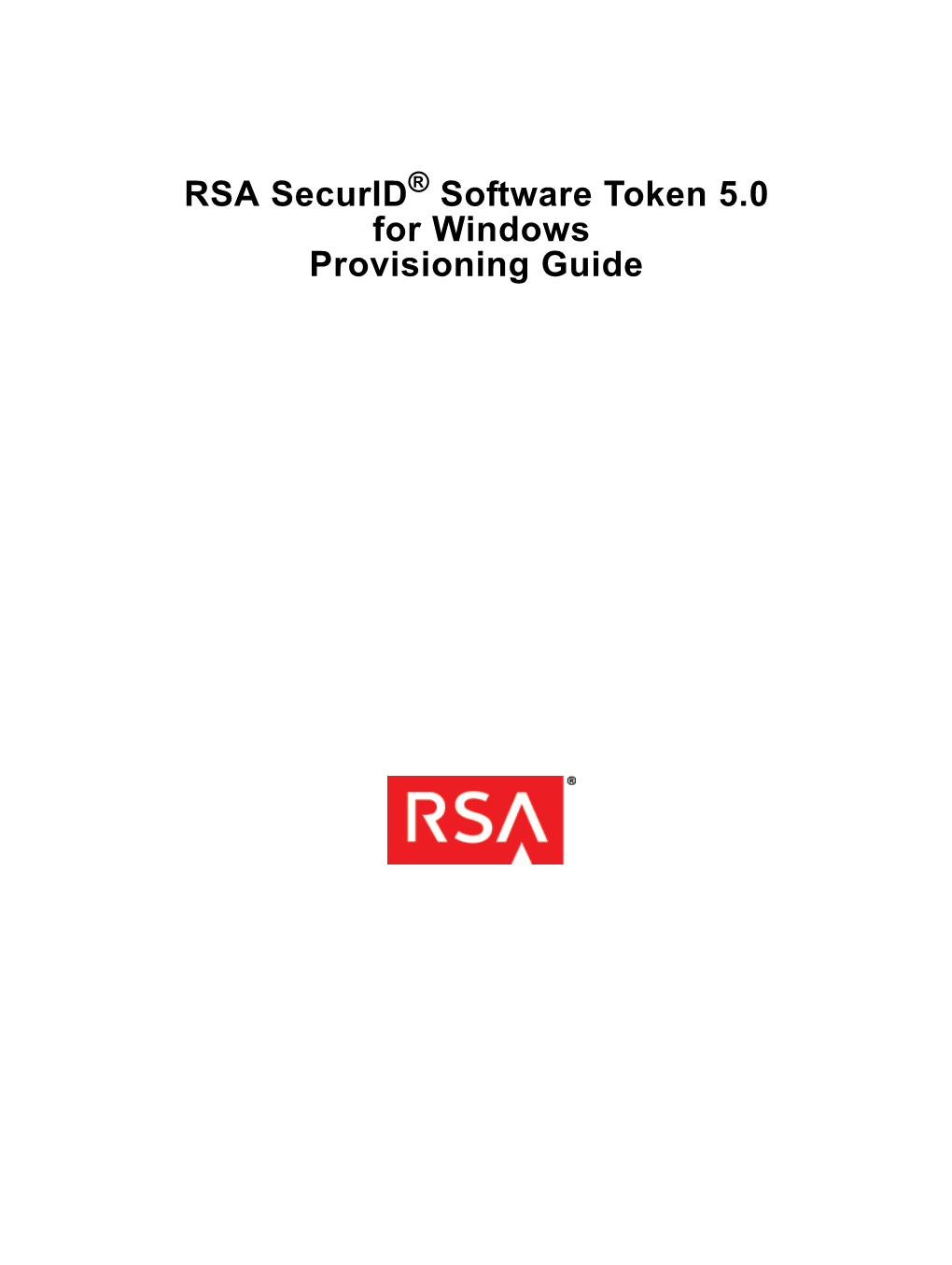 RSA SecurID® Software Token 5.0
for Windows
Provisioning Guide

RSA®